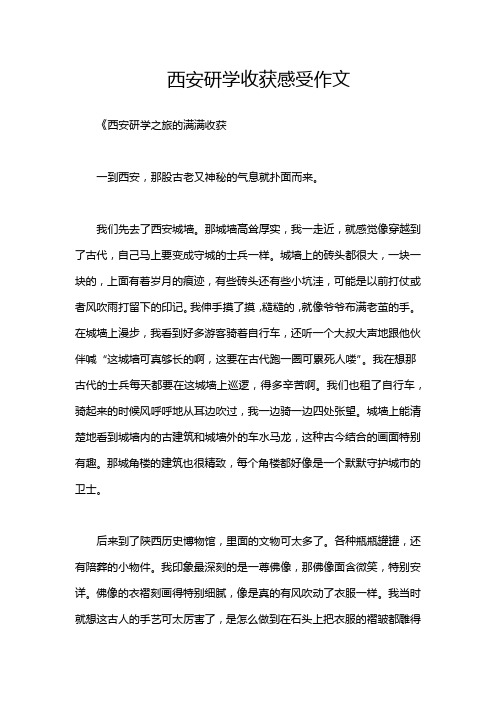 西安研学收获感受作文

《西安研学之旅的满满收获

一到西安，那股古老又神秘的气息就扑面而来。

我们先去了西安城墙。那城墙高耸厚实，我一走近，就感觉像穿越到了古代，自己马上要变成守城的士兵一样。城墙上的砖头都很大，一块一块的，上面有着岁月的痕迹，有些砖头还有些小坑洼，可能是以前打仗或者风吹雨打留下的印记。我伸手摸了摸，糙糙的，就像爷爷布满老茧的手。在城墙上漫步，我看到好多游客骑着自行车，还听一个大叔大声地跟他伙伴喊“这城墙可真够长的啊，这要在古代跑一圈可累死人喽”。我在想那古代的士兵每天都要在这城墙上巡逻，得多辛苦啊。我们也租了自行车，骑起来的时候风呼呼地从耳边吹过，我一边骑一边四处张望。城墙上能清楚地看到城墙内的古建筑和城墙外的车水马龙，这种古今结合的画面特别有趣。那城角楼的建筑也很精致，每个角楼都好像是一个默默守护城市的卫士。

后来到了陕西历史博物馆，里面的文物可太多了。各种瓶瓶罐罐，还有陪葬的小物件。我印象最深刻的是一尊佛像，那佛像面含微笑，特别安详。佛像的衣褶刻画得特别细腻，像是真的有风吹动了衣服一样。我当时就想这古人的手艺可太厉害了，是怎么做到在石头上把衣服的褶皱都雕得